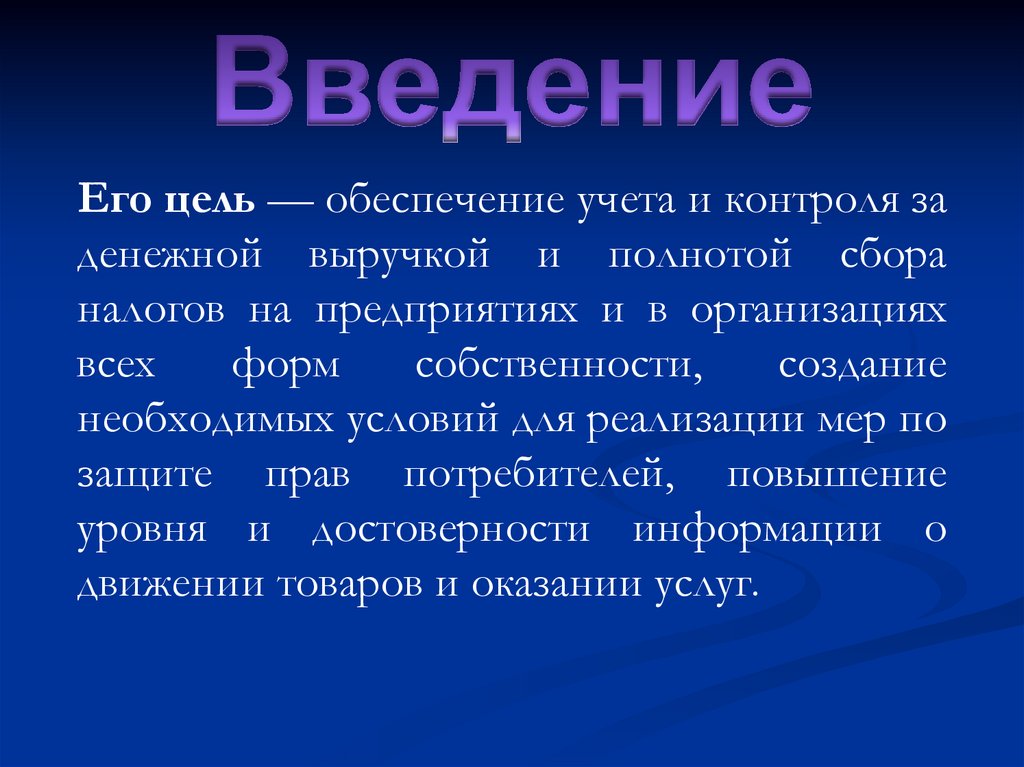 Введение

Его цель — обеспечение учета и контроля за денежной выручкой и полнотой сбора налогов на предприятиях и в организациях всех форм собственности, создание необходимых условий для реализации мер по защите прав потребителей, повышение уровня и достоверности информации о движении товаров и оказании услуг.